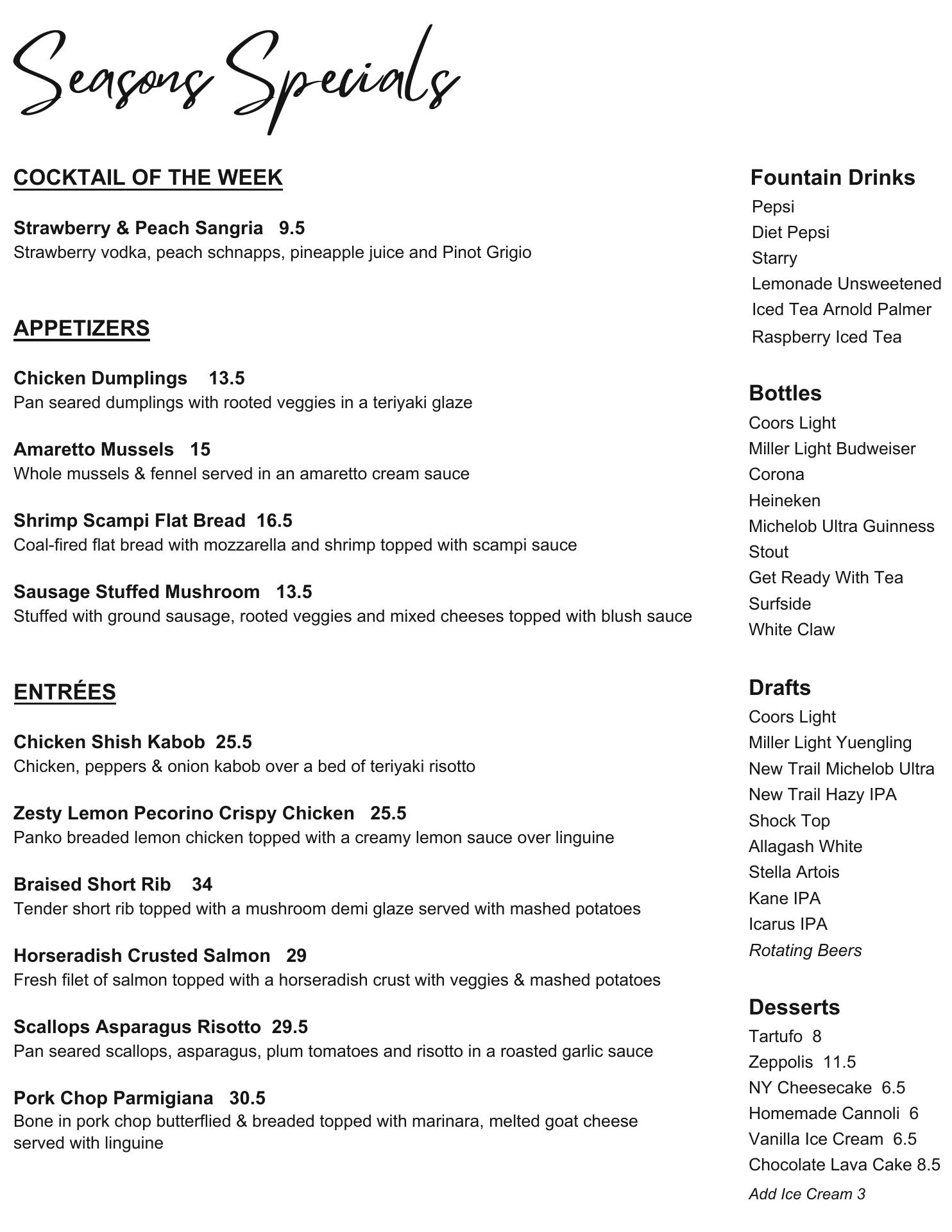 Seasons Specials

COCKTAIL OF THE WEEK

Strawberry & Peach Sangria 9.5
Strawberry vodka, peach schnapps, pineapple juice and Pinot Grigio

APPETIZERS

Chicken Dumplings 13.5
Pan seared dumplings with rooted veggies in a teriyaki glaze

Amaretto Mussels 15
Whole mussels & fennel served in an amaretto cream sauce

Shrimp Scampi Flat Bread 16.5
Coal-fired flat bread with mozzarella and shrimp topped with scampi sauce

Sausage Stuffed Mushroom 13.5
Stuffed with ground sausage, rooted veggies and mixed cheeses topped with blush sauce

ENTRÉES

Chicken Shish Kabob 25.5
Chicken, peppers & onion kabob over a bed of teriyaki risotto

Zesty Lemon Pecorino Crispy Chicken 25.5
Panko breaded lemon chicken topped with a creamy lemon sauce over linguine

Braised Short Rib 34
Tender short rib topped with a mushroom demi glaze served with mashed potatoes

Horseradish Crusted Salmon 29
Fresh filet of salmon topped with a horseradish crust with veggies & mashed potatoes

Scallops Asparagus Risotto 29.5
Pan seared scallops, asparagus, plum tomatoes and risotto in a roasted garlic sauce

Pork Chop Parmigiana 30.5
Bone in pork chop butterflied & breaded topped with marinara, melted goat cheese served with linguine

Fountain Drinks
Pepsi
Diet Pepsi
Starry
Lemonade Unsweetened
Iced Tea Arnold Palmer
Raspberry Iced Tea

Bottles
Coors Light
Miller Light Budweiser
Corona
Heineken
Michelob Ultra Guinness
Stout
Get Ready With Tea
Surfside
White Claw

Drafts
Coors Light
Miller Light Yuengling
New Trail Michelob Ultra
New Trail Hazy IPA
Shock Top
Allagash White
Stella Artois
Kane IPA
Icarus IPA
Rotating Beers

Desserts
Tartufo 8
Zeppolis 11.5
NY Cheesecake 6.5
Homemade Cannoli 6
Vanilla Ice Cream 6.5
Chocolate Lava Cake 8.5
Add Ice Cream 3